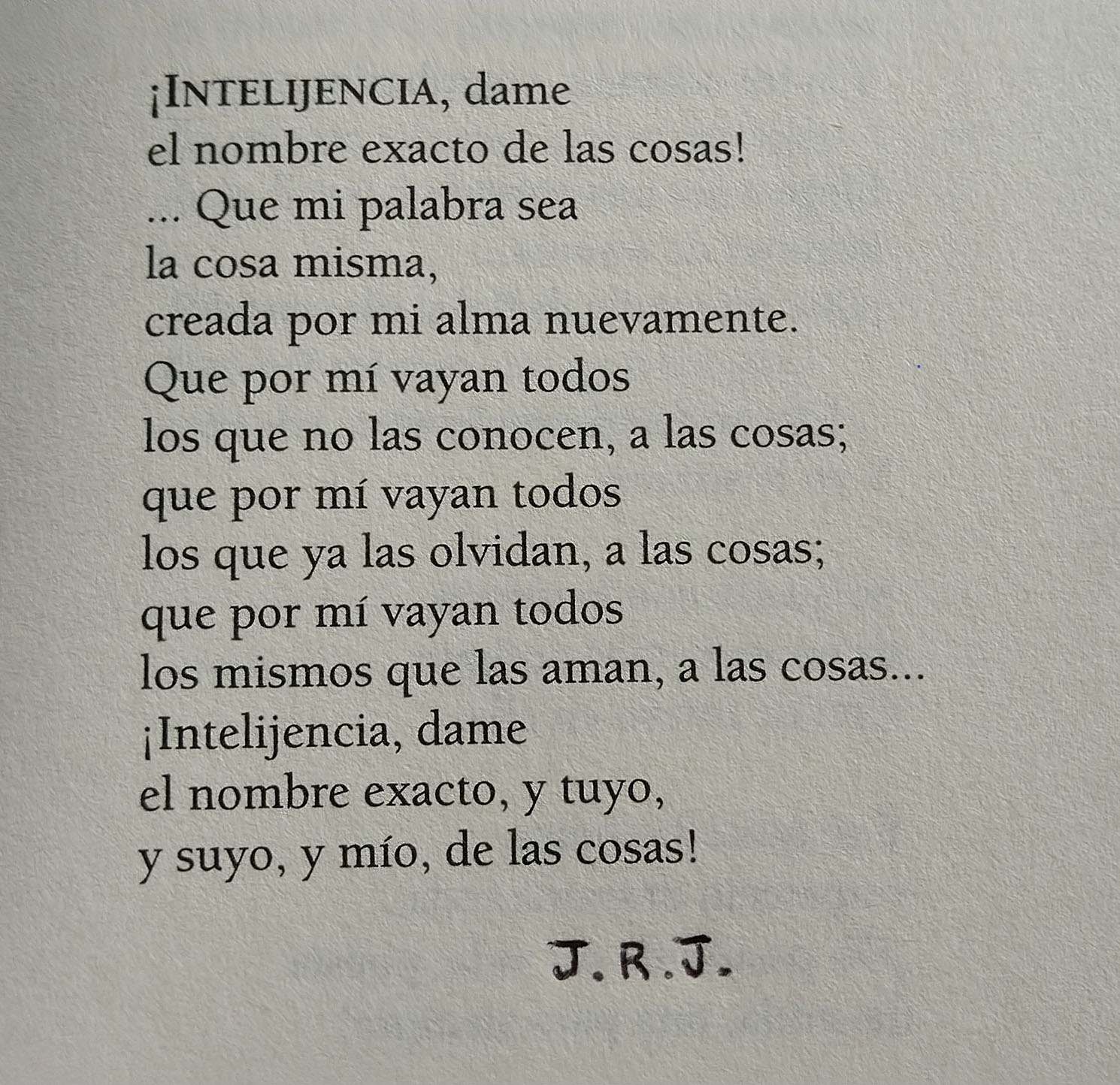 ¡INTELIJENCIA, dame
el nombre exacto de las cosas!
... Que mi palabra sea
la cosa misma,
creada por mi alma nuevamente.
Que por mí vayan todos
los que no las conocen, a las cosas;
que por mí vayan todos
los que ya las olvidan, a las cosas;
que por mí vayan todos
los mismos que las aman, a las cosas...
¡Intelijencia, dame
el nombre exacto, y tuyo,
y suyo, y mío, de las cosas!

J.R.J.